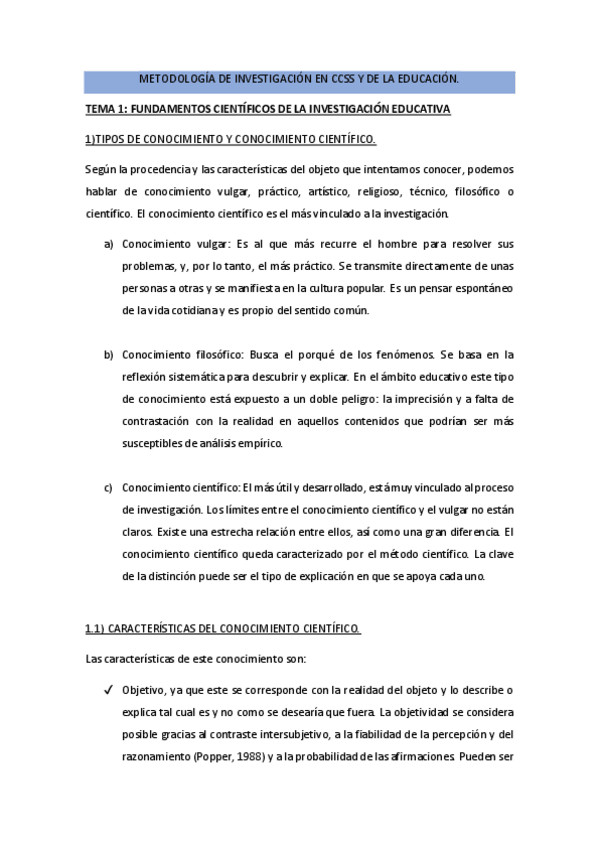 METODOLOGÍA DE INVESTIGACIÓN EN CCSS Y DE LA EDUCACIÓN.

TEMA 1: FUNDAMENTOS CIENTÍFICOS DE LA INVESTIGACIÓN EDUCATIVA

1)TIPOS DE CONOCIMIENTO Y CONOCIMIENTO CIENTÍFICO.

Según la procedencia y las características del objeto que intentamos conocer, podemos hablar de conocimiento vulgar, práctico, artístico, religioso, técnico, filosófico o científico. El conocimiento científico es el más vinculado a la investigación.

a) Conocimiento vulgar: Es al que más recurre el hombre para resolver sus problemas, y, por lo tanto, el más práctico. Se transmite directamente de unas personas a otras y se manifiesta en la cultura popular. Es un pensar espontáneo de la vida cotidiana y es propio del sentido común.

b) Conocimiento filosófico: Busca el porqué de los fenómenos. Se basa en la reflexión sistemática para descubrir y explicar. En el ámbito educativo este tipo de conocimiento está expuesto a un doble peligro: la imprecisión y a falta de contrastación con la realidad en aquellos contenidos que podrían ser más susceptibles de análisis empírico.

c) Conocimiento científico: El más útil y desarrollado, está muy vinculado al proceso de investigación. Los límites entre el conocimiento científico y el vulgar no están claros. Existe una estrecha relación entre ellos, así como una gran diferencia. El conocimiento científico queda caracterizado por el método científico. La clave de la distinción puede ser el tipo de explicación en que se apoya cada uno.

1.1) CARACTERÍSTICAS DEL CONOCIMIENTO CIENTÍFICO.

Las características de este conocimiento son:

✓ Objetivo, ya que este se corresponde con la realidad del objeto y lo describe o explica tal cual es y no como se desearía que fuera. La objetividad se considera posible gracias al contraste intersubjetivo, a la fiabilidad de la percepción y del razonamiento (Popper, 1988) y a la probabilidad de las afirmaciones. Pueden ser